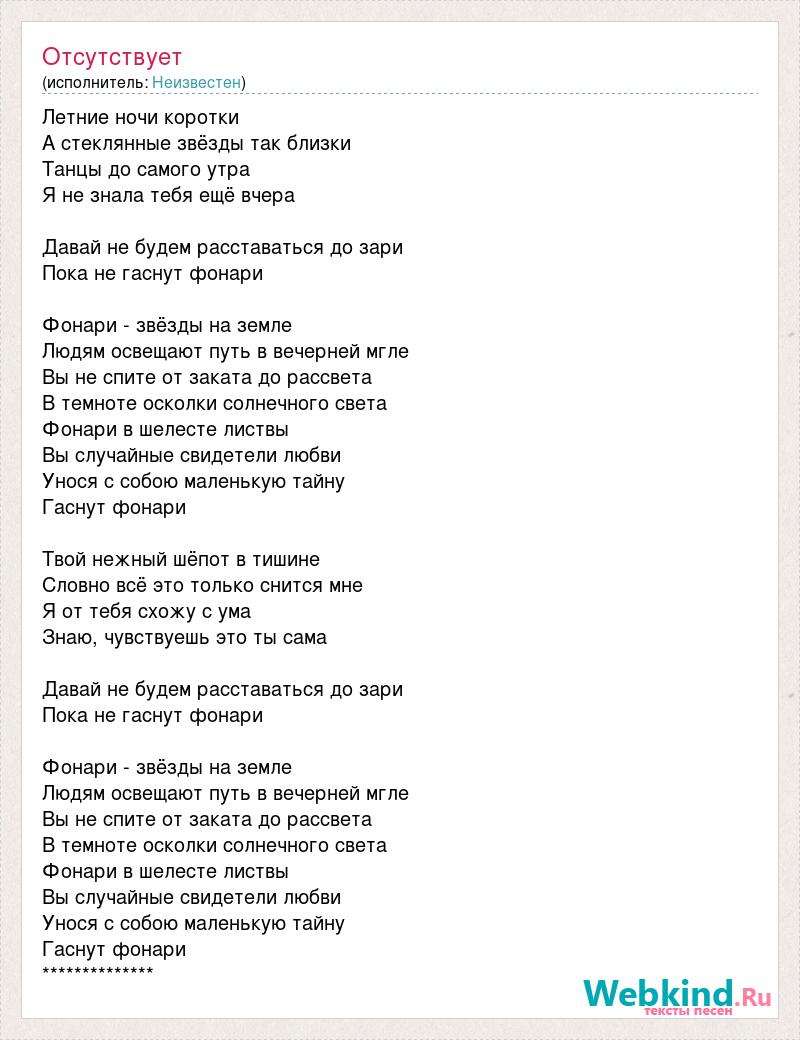 Отсутствует
(исполнитель: Неизвестен)

Летние ночи коротки
А стеклянные звёзды так близки
Танцы до самого утра
Я не знала тебя ещё вчера

Давай не будем расставаться до зари
Пока не гаснут фонари

Фонари - звёзды на земле
Людям освещают путь в вечерней мгле
Вы не спите от заката до рассвета
В темноте осколки солнечного света
Фонари в шелесте листвы
Вы случайные свидетели любви
Унося с собою маленькую тайну
Гаснут фонари

Твой нежный шёпот в тишине
Словно всё это только снится мне
Я от тебя схожу с ума
Знаю, чувствуешь это ты сама

Давай не будем расставаться до зари
Пока не гаснут фонари

Фонари - звёзды на земле
Людям освещают путь в вечерней мгле
Вы не спите от заката до рассвета
В темноте осколки солнечного света
Фонари в шелесте листвы
Вы случайные свидетели любви
Унося с собою маленькую тайну
Гаснут фонари
**************

Webkind.Ru
тексты песен